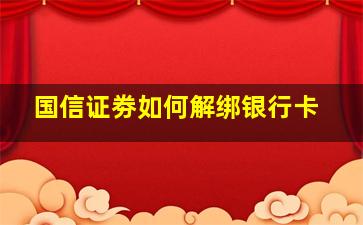 国信证券如何解绑银行卡